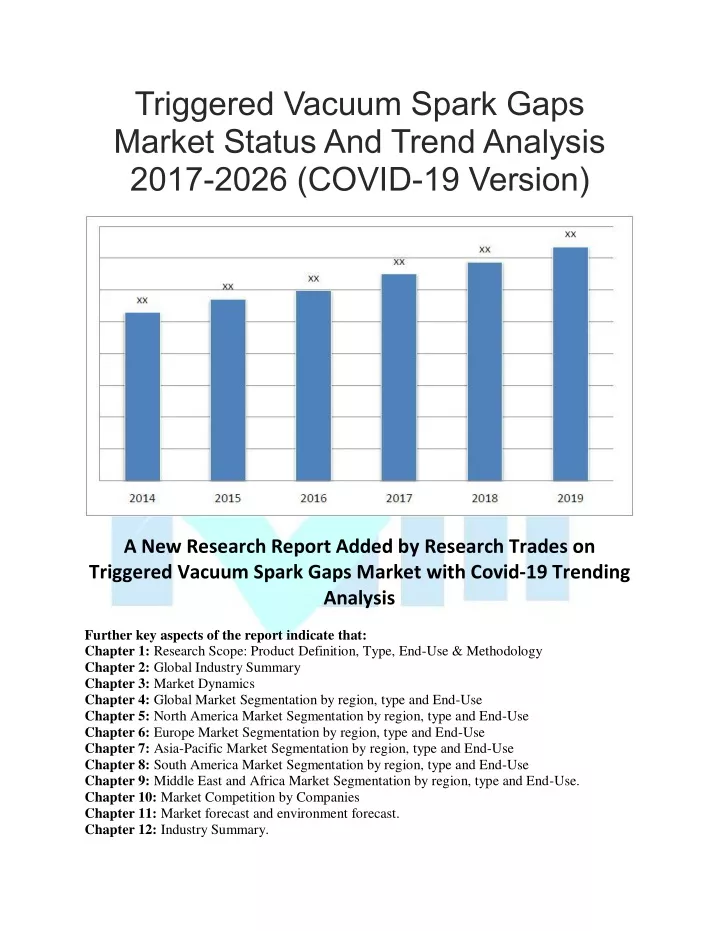 Triggered Vacuum Spark Gaps Market Status And Trend Analysis 2017-2026 (COVID-19 Version)

xx xx xx xx xx xx

2014 2015 2016 2017 2018 2019

A New Research Report Added by Research Trades on Triggered Vacuum Spark Gaps Market with Covid-19 Trending Analysis

Further key aspects of the report indicate that:
Chapter 1: Research Scope: Product Definition, Type, End-Use & Methodology
Chapter 2: Global Industry Summary
Chapter 3: Market Dynamics
Chapter 4: Global Market Segmentation by region, type and End-Use
Chapter 5: North America Market Segmentation by region, type and End-Use
Chapter 6: Europe Market Segmentation by region, type and End-Use
Chapter 7: Asia-Pacific Market Segmentation by region, type and End-Use
Chapter 8: South America Market Segmentation by region, type and End-Use
Chapter 9: Middle East and Africa Market Segmentation by region, type and End-Use.
Chapter 10: Market Competition by Companies
Chapter 11: Market forecast and environment forecast.
Chapter 12: Industry Summary.